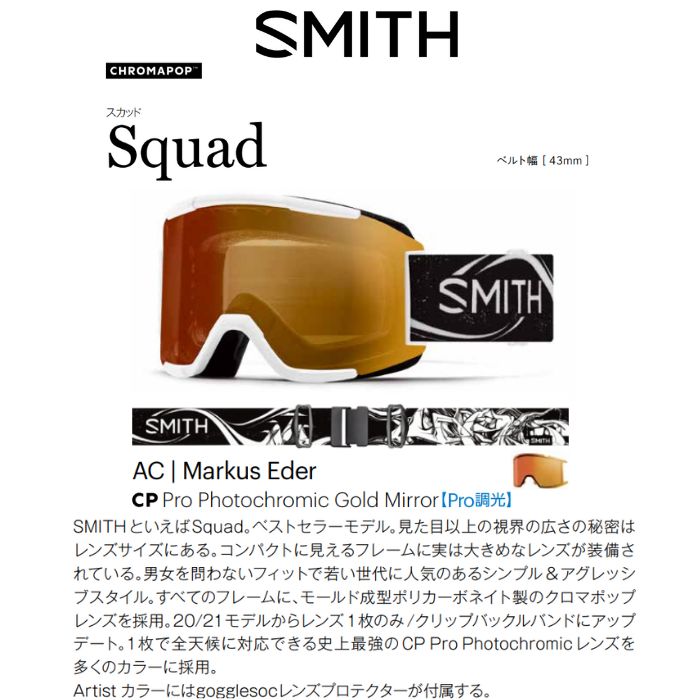 SMITH

CHROMAPOP™

スカッド
Squad

ベルト幅［43mm］

SMITH

SMITH

AC | Markus Eder

CP Pro Photochromic Gold Mirror【Pro調光】

SMITHといえばSquad。ベストセラーモデル。見た目以上の視界の広さの秘密はレンズサイズにある。コンパクトに見えるフレームに実は大きめなレンズが装備されている。男女を問わないフィットで若い世代に人気のあるシンプル＆アグレッシブスタイル。すべてのフレームに、モールド成型ポリカーボネイト製のクロマポップレンズを採用。20/21モデルからレンズ1枚のみ/クリップバックルバンドにアップデート。1枚で全天候に対応できる史上最強のCP Pro Photochromicレンズを多くのカラーに採用。
Artistカラーにはgogglesocレンズプロテクターが付属する。